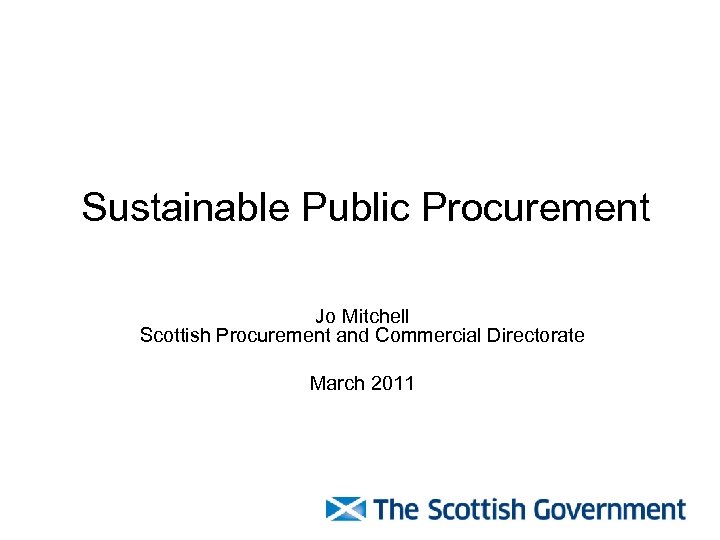 Sustainable Public Procurement

Jo Mitchell
Scottish Procurement and Commercial Directorate

March 2011

The Scottish Government